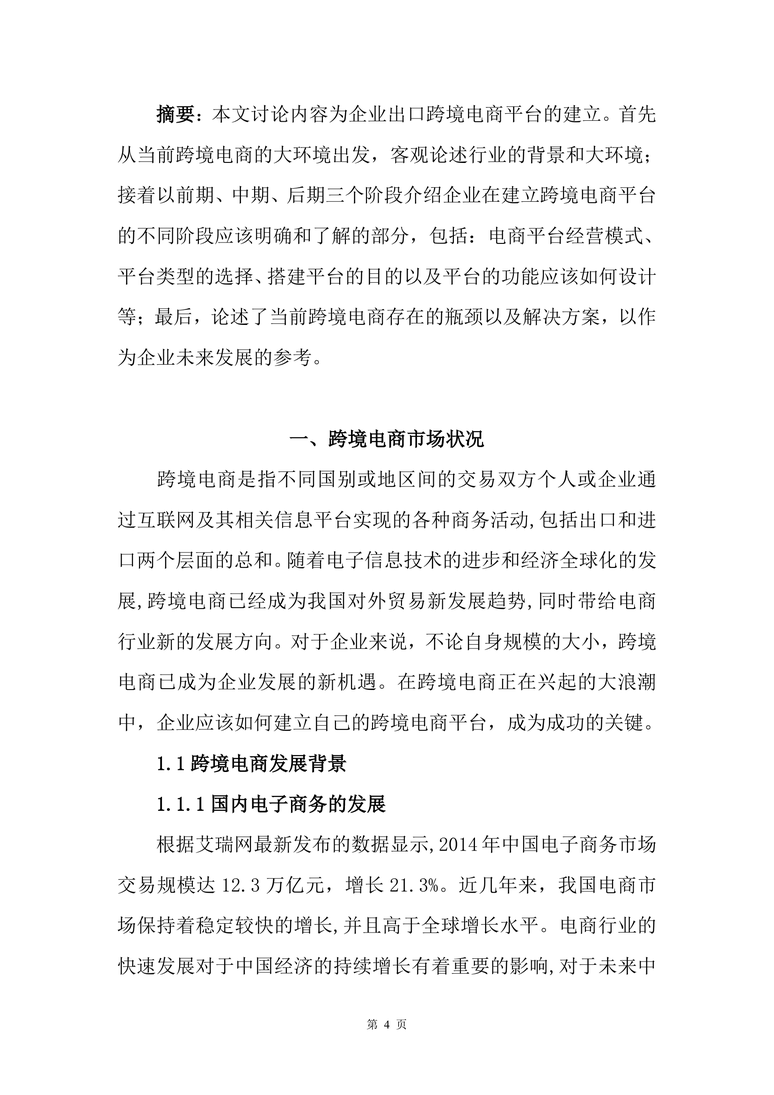 摘要：本文讨论内容为企业出口跨境电商平台的建立。首先从当前跨境电商的大环境出发，客观论述行业的背景和大环境；接着以前期、中期、后期三个阶段介绍企业在建立跨境电商平台的不同阶段应该明确和了解的部分，包括：电商平台经营模式、平台类型的选择、搭建平台的目的以及平台的功能应该如何设计等；最后，论述了当前跨境电商存在的瓶颈以及解决方案，以作为企业未来发展的参考。

一、跨境电商市场状况

跨境电商是指不同国别或地区间的交易双方个人或企业通过互联网及其相关信息平台实现的各种商务活动，包括出口和进口两个层面的总和。随着电子信息技术的进步和经济全球化的发展，跨境电商已经成为我国对外贸易新发展趋势，同时带给电商行业新的发展方向。对于企业来说，不论自身规模的大小，跨境电商已成为企业发展的新机遇。在跨境电商正在兴起的大浪潮中，企业应该如何建立自己的跨境电商平台，成为成功的关键。

1.1 跨境电商发展背景

1.1.1 国内电子商务的发展

根据艾瑞网最新发布的数据显示，2014 年中国电子商务市场交易规模达 12.3 万亿元，增长 21.3%。近几年来，我国电商市场保持着稳定较快的增长，并且高于全球增长水平。电商行业的快速发展对于中国经济的持续增长有着重要的影响，对于未来中

第 4 页